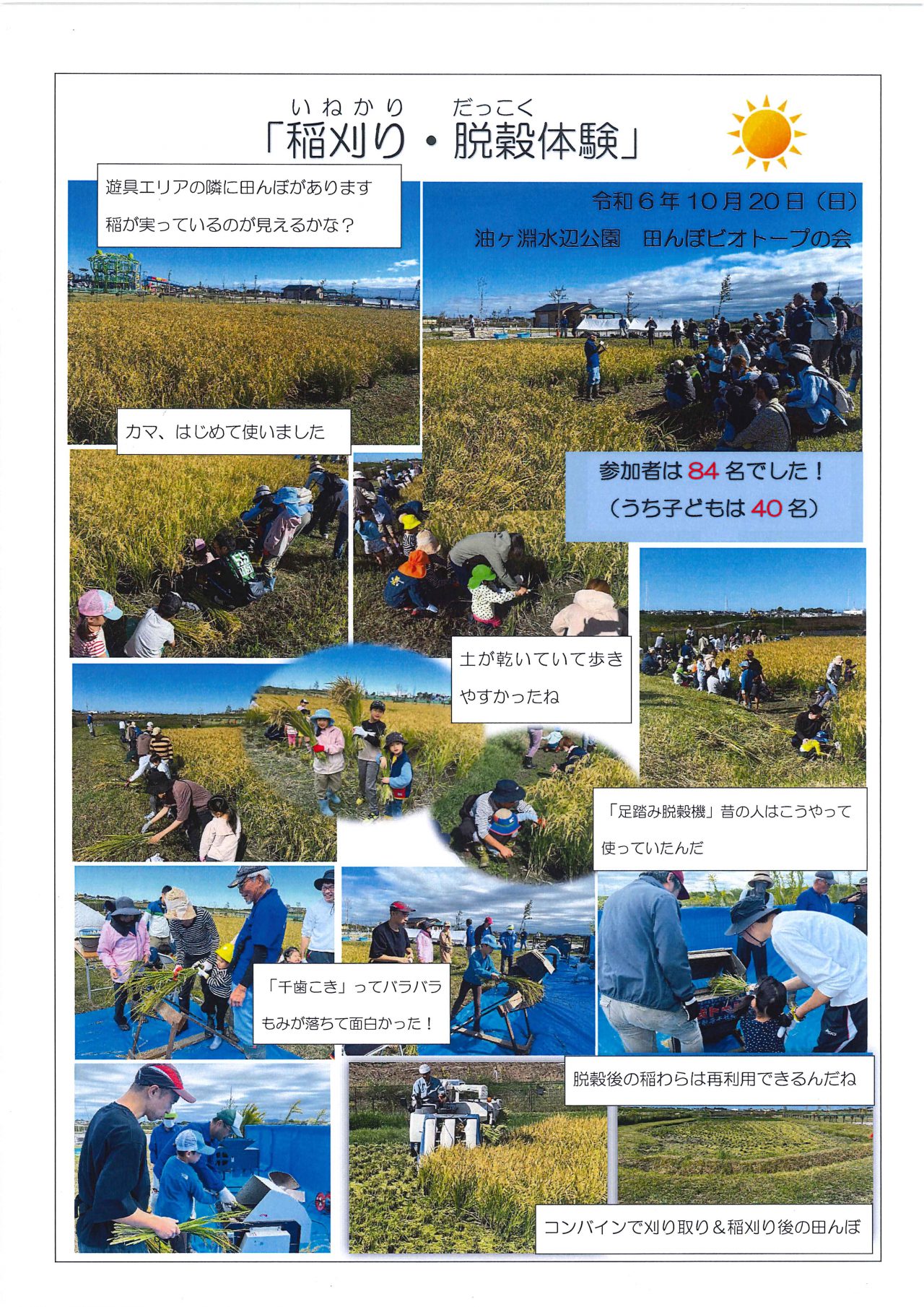 いねかり　だっこく
「稲刈り・脱穀体験」

遊具エリアの隣に田んぼがあります
稲が実っているのが見えるかな？

令和6年10月20日（日）
油ヶ淵水辺公園　田んぼビオトープの会

カマ、はじめて使いました

参加者は84名でした！
（うち子どもは40名）

土が乾いていて歩きやすかったね

「足踏み脱穀機」昔の人はこうやって使っていたんだ

「千歯こき」ってバラバラもみが落ちて面白かった！

脱穀後の稲わらは再利用できるんだね

コンバインで刈り取り＆稲刈り後の田んぼ